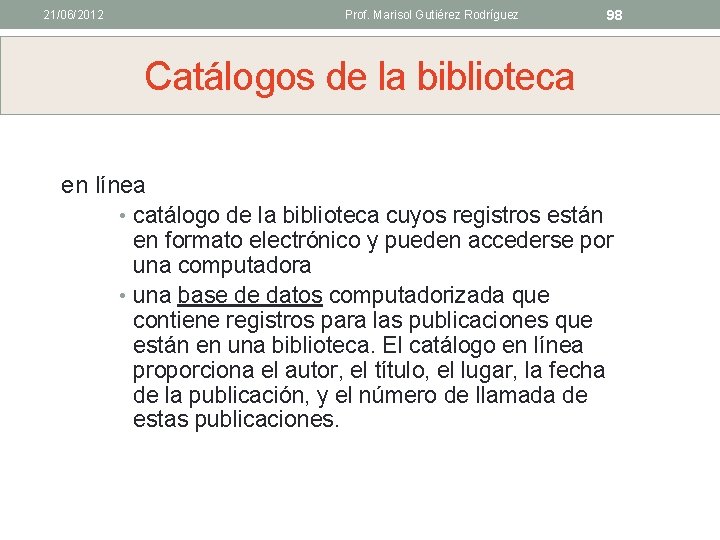 21/06/2012 Prof. Marisol Gutiérez Rodríguez 98

Catálogos de la biblioteca

en línea

• catálogo de la biblioteca cuyos registros están en formato electrónico y pueden accederse por una computadora
• una base de datos computadorizada que contiene registros para las publicaciones que están en una biblioteca. El catálogo en línea proporciona el autor, el título, el lugar, la fecha de la publicación, y el número de llamada de estas publicaciones.